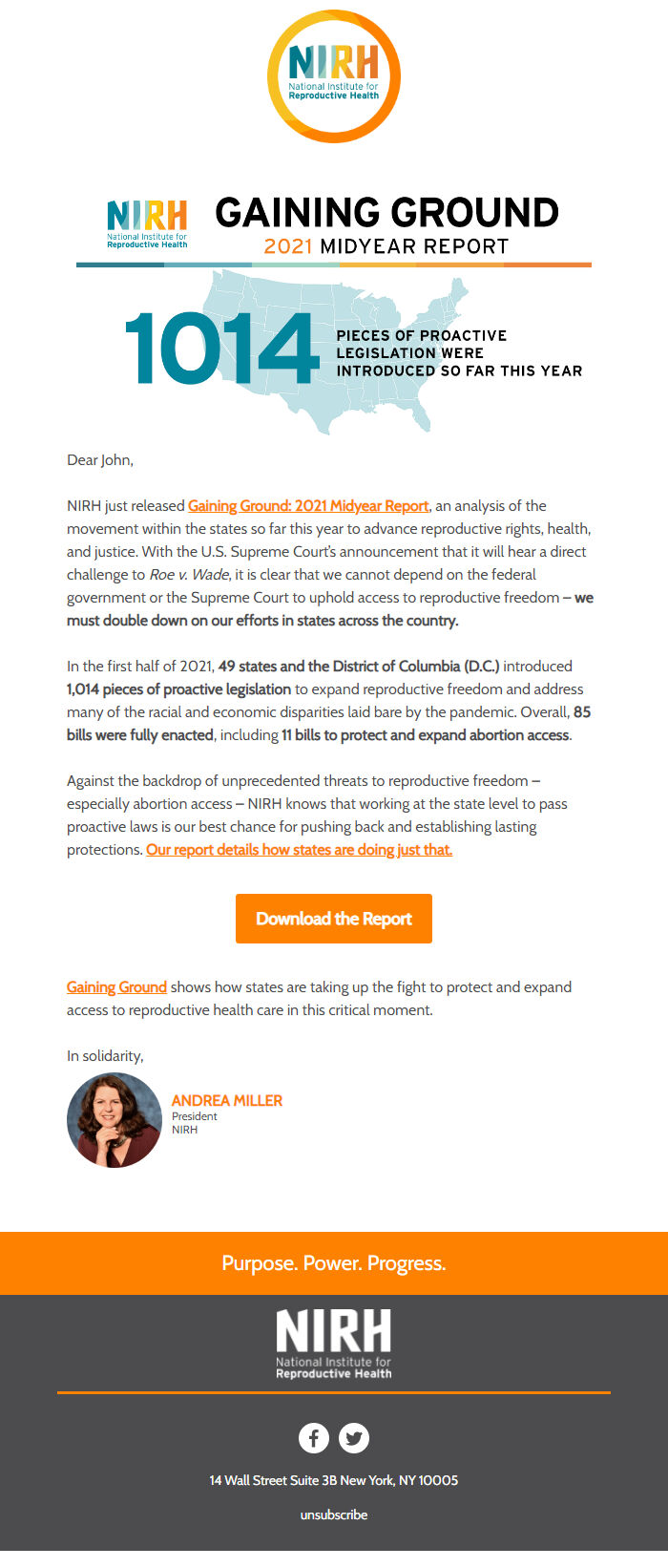 NIRH
National Institute for Reproductive Health

NIRH
National Institute for Reproductive Health

GAINING GROUND
2021 MIDYEAR REPORT

1014
PIECES OF PROACTIVE LEGISLATION WERE INTRODUCED SO FAR THIS YEAR

Dear John,

NIRH just released Gaining Ground: 2021 Midyear Report, an analysis of the movement within the states so far this year to advance reproductive rights, health, and justice. With the U.S. Supreme Court's announcement that it will hear a direct challenge to Roe v. Wade, it is clear that we cannot depend on the federal government or the Supreme Court to uphold access to reproductive freedom – we must double down on our efforts in states across the country.

In the first half of 2021, 49 states and the District of Columbia (D.C.) introduced 1,014 pieces of proactive legislation to expand reproductive freedom and address many of the racial and economic disparities laid bare by the pandemic. Overall, 85 bills were fully enacted, including 11 bills to protect and expand abortion access.

Against the backdrop of unprecedented threats to reproductive freedom – especially abortion access – NIRH knows that working at the state level to pass proactive laws is our best chance for pushing back and establishing lasting protections. Our report details how states are doing just that.

Download the Report

Gaining Ground shows how states are taking up the fight to protect and expand access to reproductive health care in this critical moment.

In solidarity,

ANDREA MILLER
President
NIRH

Purpose. Power. Progress.

NIRH
National Institute for Reproductive Health

14 Wall Street Suite 3B New York, NY 10005

unsubscribe